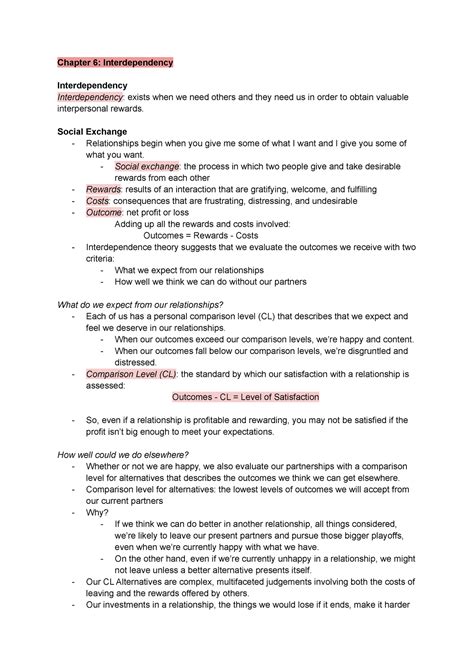 Chapter 6: Interdependency

Interdependency
Interdependency: exists when we need others and they need us in order to obtain valuable interpersonal rewards.

Social Exchange
- Relationships begin when you give me some of what I want and I give you some of what you want.
  - Social exchange: the process in which two people give and take desirable rewards from each other
- Rewards: results of an interaction that are gratifying, welcome, and fulfilling
- Costs: consequences that are frustrating, distressing, and undesirable
- Outcome: net profit or loss
  Adding up all the rewards and costs involved:
  Outcomes = Rewards - Costs
- Interdependence theory suggests that we evaluate the outcomes we receive with two criteria:
  - What we expect from our relationships
  - How well we think we can do without our partners

What do we expect from our relationships?
- Each of us has a personal comparison level (CL) that describes that we expect and feel we deserve in our relationships.
  - When our outcomes exceed our comparison levels, we're happy and content.
  - When our outcomes fall below our comparison levels, we're disgruntled and distressed.
- Comparison Level (CL): the standard by which our satisfaction with a relationship is assessed:
  Outcomes - CL = Level of Satisfaction
- So, even if a relationship is profitable and rewarding, you may not be satisfied if the profit isn't big enough to meet your expectations.

How well could we do elsewhere?
- Whether or not we are happy, we also evaluate our partnerships with a comparison level for alternatives that describes the outcomes we think we can get elsewhere.
- Comparison level for alternatives: the lowest levels of outcomes we will accept from our current partners
- Why?
  - If we think we can do better in another relationship, all things considered, we're likely to leave our present partners and pursue those bigger playoffs, even when we're currently happy with what we have.
  - On the other hand, even if we're currently unhappy in a relationship, we might not leave unless a better alternative presents itself.
- Our CL Alternatives are complex, multifaceted judgements involving both the costs of leaving and the rewards offered by others.
- Our investments in a relationship, the things we would lose if it ends, make it harder